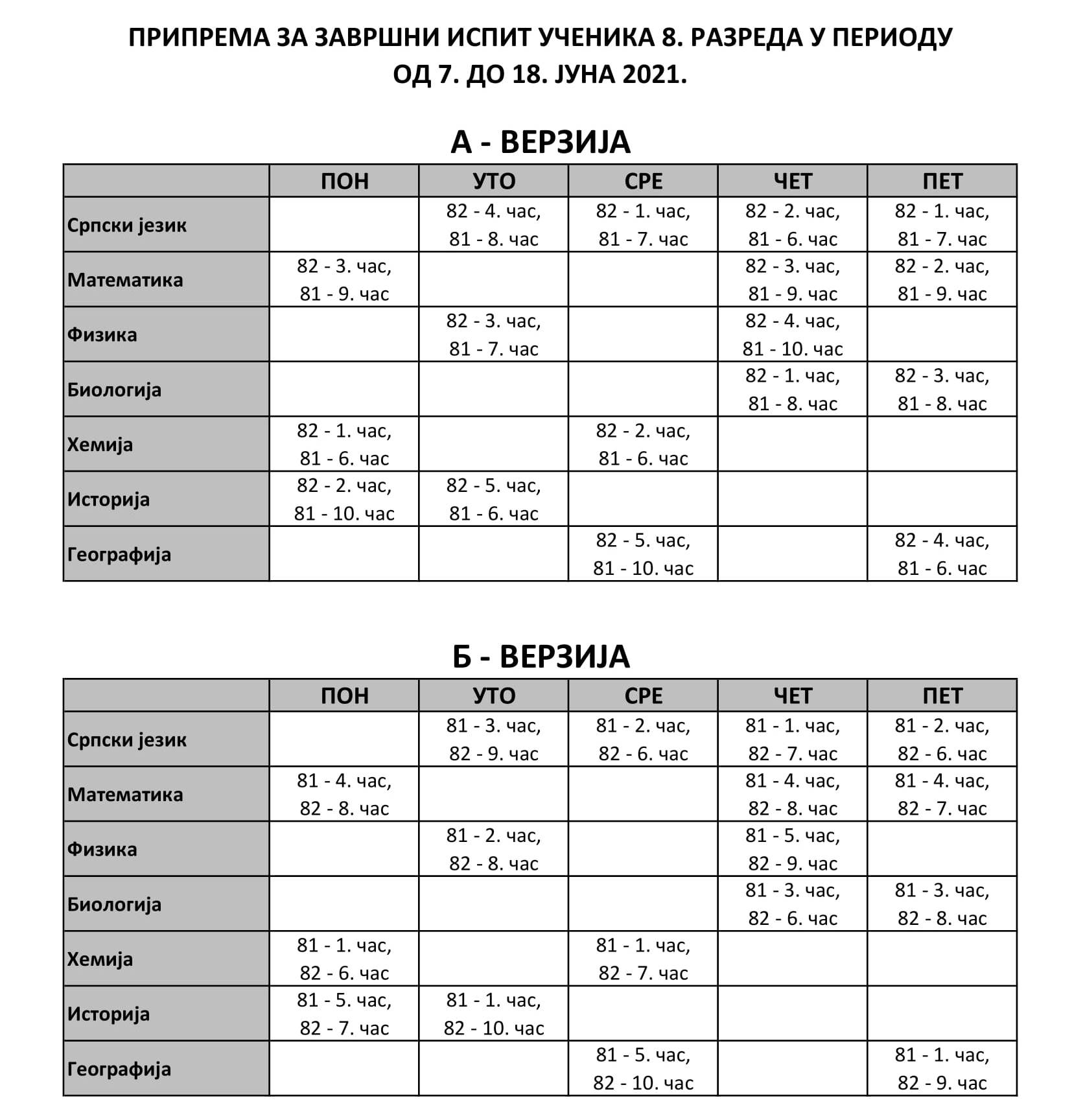 ПРИПРЕМА ЗА ЗАВРШНИ ИСПИТ УЧЕНИКА 8. РАЗРЕДА У ПЕРИОДУ ОД 7. ДО 18. ЈУНА 2021.

А - ВЕРЗИЈА

| | ПОН | УТО | СРЕ | ЧЕТ | ПЕТ |
|---|---|---|---|---|---|
| Српски језик | | 82 - 4. час, 81 - 8. час | 82 - 1. час, 81 - 7. час | 82 - 2. час, 81 - 6. час | 82 - 1. час, 81 - 7. час |
| Математика | 82 - 3. час, 81 - 9. час | | | 82 - 3. час, 81 - 9. час | 82 - 2. час, 81 - 9. час |
| Физика | | 82 - 3. час, 81 - 7. час | | 82 - 4. час, 81 - 10. час | |
| Биологија | | | | 82 - 1. час, 81 - 8. час | 82 - 3. час, 81 - 8. час |
| Хемија | 82 - 1. час, 81 - 6. час | | 82 - 2. час, 81 - 6. час | | |
| Историја | 82 - 2. час, 81 - 10. час | 82 - 5. час, 81 - 6. час | | | |
| Географија | | | 82 - 5. час, 81 - 10. час | | 82 - 4. час, 81 - 6. час |

Б - ВЕРЗИЈА

| | ПОН | УТО | СРЕ | ЧЕТ | ПЕТ |
|---|---|---|---|---|---|
| Српски језик | | 81 - 3. час, 82 - 9. час | 81 - 2. час, 82 - 6. час | 81 - 1. час, 82 - 7. час | 81 - 2. час, 82 - 6. час |
| Математика | 81 - 4. час, 82 - 8. час | | | 81 - 4. час, 82 - 8. час | 81 - 4. час, 82 - 7. час |
| Физика | | 81 - 2. час, 82 - 8. час | | 81 - 5. час, 82 - 9. час | |
| Биологија | | | | 81 - 3. час, 82 - 6. час | 81 - 3. час, 82 - 8. час |
| Хемија | 81 - 1. час, 82 - 6. час | | 81 - 1. час, 82 - 7. час | | |
| Историја | 81 - 5. час, 82 - 7. час | 81 - 1. час, 82 - 10. час | | | |
| Географија | | | 81 - 5. час, 82 - 10. час | | 81 - 1. час, 82 - 9. час |